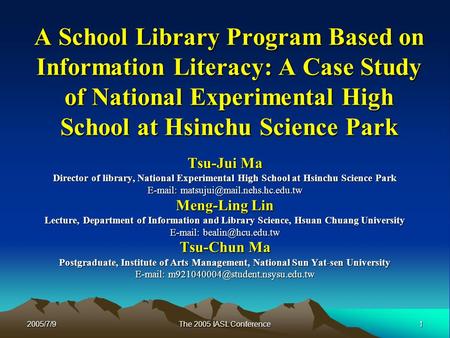 A School Library Program Based on Information Literacy: A Case Study of National Experimental High School at Hsinchu Science Park

Tsu-Jui Ma
Director of library, National Experimental High School at Hsinchu Science Park
E-mail: matsujui@mail.nehs.hc.edu.tw

Meng-Ling Lin
Lecture, Department of Information and Library Science, Hsuan Chuang University
E-mail: bealin@hcu.edu.tw

Tsu-Chun Ma
Postgraduate, Institute of Arts Management, National Sun Yat-sen University
E-mail: m921040004@student.nsysu.edu.tw

2005/7/9
The 2005 IASL Conference
1